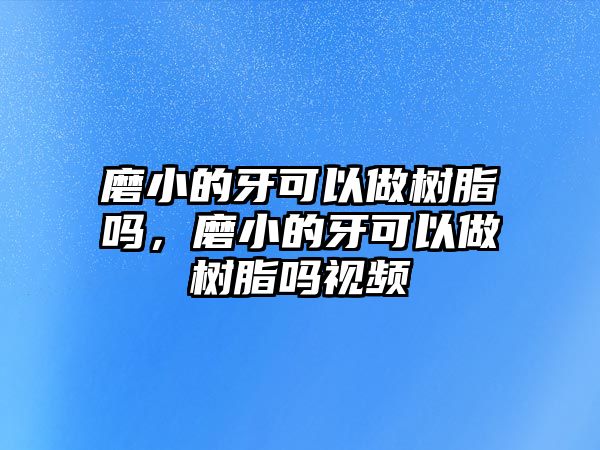 磨小的牙可以做树脂吗，磨小的牙可以做树脂吗视频